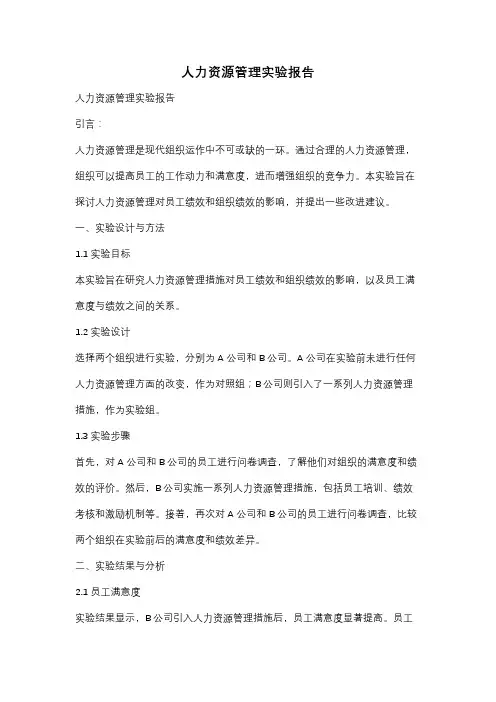 人力资源管理实验报告

人力资源管理实验报告

引言：

人力资源管理是现代组织运作中不可或缺的一环。通过合理的人力资源管理，组织可以提高员工的工作动力和满意度，进而增强组织的竞争力。本实验旨在探讨人力资源管理对员工绩效和组织绩效的影响，并提出一些改进建议。

一、实验设计与方法

1.1 实验目标

本实验旨在研究人力资源管理措施对员工绩效和组织绩效的影响，以及员工满意度与绩效之间的关系。

1.2 实验设计

选择两个组织进行实验，分别为 A 公司和 B 公司。A 公司在实验前未进行任何人力资源管理方面的改变，作为对照组；B 公司则引入了一系列人力资源管理措施，作为实验组。

1.3 实验步骤

首先，对 A 公司和 B 公司的员工进行问卷调查，了解他们对组织的满意度和绩效的评价。然后，B 公司实施一系列人力资源管理措施，包括员工培训、绩效考核和激励机制等。接着，再次对 A 公司和 B 公司的员工进行问卷调查，比较两个组织在实验前后的满意度和绩效差异。

二、实验结果与分析

2.1 员工满意度

实验结果显示，B 公司引入人力资源管理措施后，员工满意度显著提高。员工